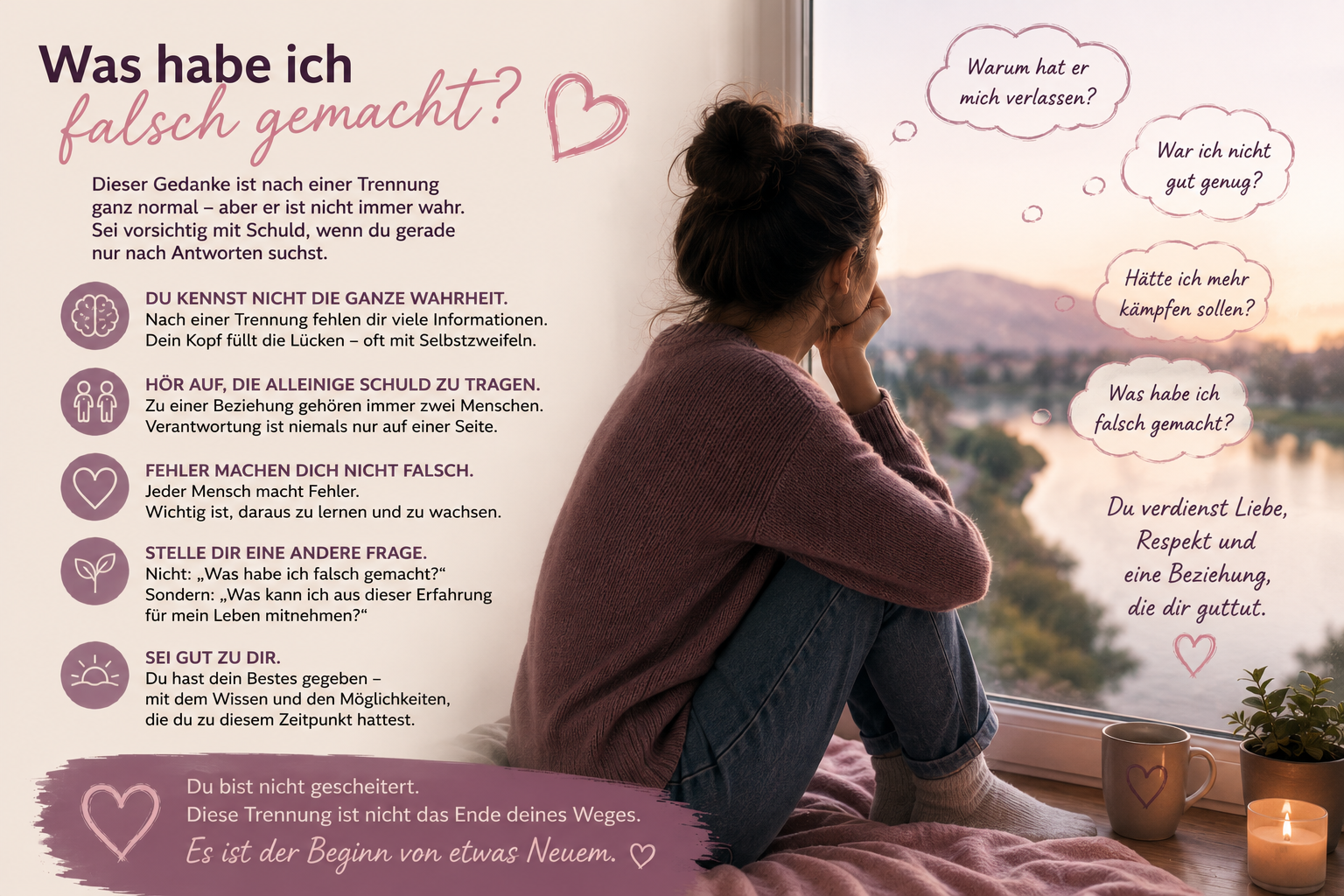 Was habe ich
falsch gemacht?

Dieser Gedanke ist nach einer Trennung ganz normal – aber er ist nicht immer wahr. Sei vorsichtig mit Schuld, wenn du gerade nur nach Antworten suchst.

DU KENNST NICHT DIE GANZE WAHRHEIT.
Nach einer Trennung fehlen dir viele Informationen. Dein Kopf füllt die Lücken – oft mit Selbstzweifeln.

HÖR AUF, DIE ALLEINIGE SCHULD ZU TRAGEN.
Zu einer Beziehung gehören immer zwei Menschen. Verantwortung ist niemals nur auf einer Seite.

FEHLER MACHEN DICH NICHT FALSCH.
Jeder Mensch macht Fehler. Wichtig ist, daraus zu lernen und zu wachsen.

STELLE DIR EINE ANDERE FRAGE.
Nicht: „Was habe ich falsch gemacht?“ Sondern: „Was kann ich aus dieser Erfahrung für mein Leben mitnehmen?“

SEI GUT ZU DIR.
Du hast dein Bestes gegeben – mit dem Wissen und den Möglichkeiten, die du zu diesem Zeitpunkt hattest.

Du bist nicht gescheitert.
Diese Trennung ist nicht das Ende deines Weges.
Es ist der Beginn von etwas Neuem.

Warum hat er mich verlassen?

War ich nicht gut genug?

Hätte ich mehr kämpfen sollen?

Was habe ich falsch gemacht?

Du verdienst Liebe, Respekt und eine Beziehung, die dir guttut.